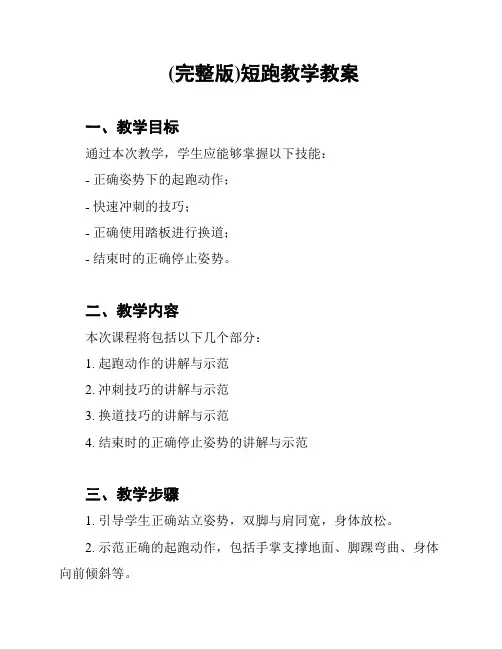 (完整版)短跑教学教案

一、教学目标

通过本次教学，学生应能够掌握以下技能：

- 正确姿势下的起跑动作；

- 快速冲刺的技巧；

- 正确使用踏板进行换道；

- 结束时的正确停止姿势。

二、教学内容

本次课程将包括以下几个部分：

1. 起跑动作的讲解与示范

2. 冲刺技巧的讲解与示范

3. 换道技巧的讲解与示范

4. 结束时的正确停止姿势的讲解与示范

三、教学步骤

1. 引导学生正确站立姿势，双脚与肩同宽，身体放松。

2. 示范正确的起跑动作，包括手掌支撑地面、脚踝弯曲、身体向前倾斜等。